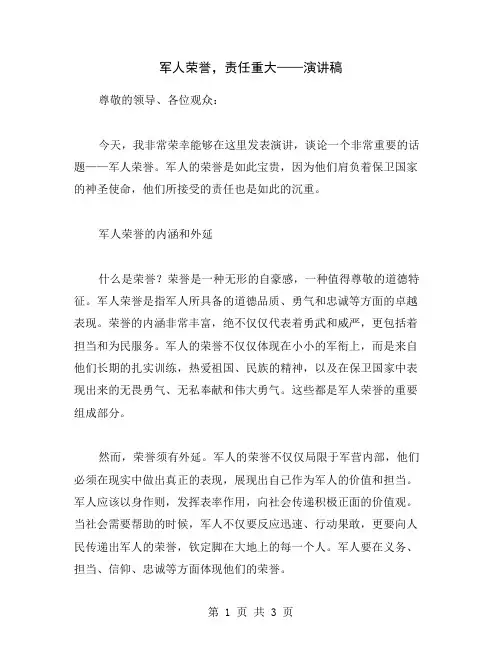 军人荣誉，责任重大——演讲稿

尊敬的领导、各位观众：

今天，我非常荣幸能够在这里发表演讲，谈论一个非常重要的话题——军人荣誉。军人的荣誉是如此宝贵，因为他们肩负着保卫国家的神圣使命，他们所接受的责任也是如此的沉重。

军人荣誉的内涵和外延

什么是荣誉？荣誉是一种无形的自豪感，一种值得尊敬的道德特征。军人荣誉是指军人所具备的道德品质、勇气和忠诚等方面的卓越表现。荣誉的内涵非常丰富，绝不仅仅代表着勇武和威严，更包括着担当和为民服务。军人的荣誉不仅仅体现在小小的军衔上，而是来自他们长期的扎实训练，热爱祖国、民族的精神，以及在保卫国家中表现出来的无畏勇气、无私奉献和伟大勇气。这些都是军人荣誉的重要组成部分。

然而，荣誉须有外延。军人的荣誉不仅仅局限于军营内部，他们必须在现实中做出真正的表现，展现出自己作为军人的价值和担当。军人应该以身作则，发挥表率作用，向社会传递积极正面的价值观。当社会需要帮助的时候，军人不仅要反应迅速、行动果敢，更要向人民传递出军人的荣誉，钦定脚在大地上的每一个人。军人要在义务、担当、信仰、忠诚等方面体现他们的荣誉。

第 1 页 共 3 页